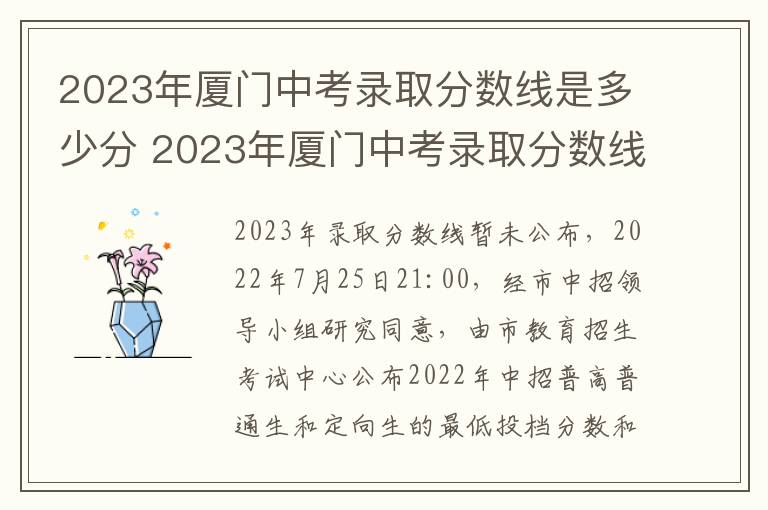 2023年厦门中考录取分数线是多少分 2023年厦门中考录取分数线

2023年录取分数线暂未公布，2022年7月25日21:00，经市中招领导小组研究同意，由市教育招生考试中心公布2022年中招普高普通生和定向生的最低投档分数和